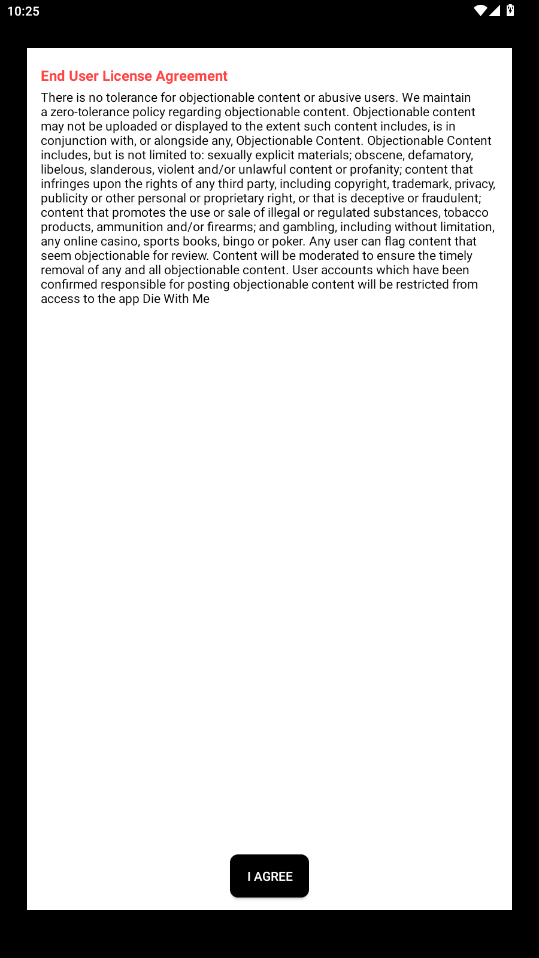 10:25

End User License Agreement

There is no tolerance for objectionable content or abusive users. We maintain a zero-tolerance policy regarding objectionable content. Objectionable content may not be uploaded or displayed to the extent such content includes, is in conjunction with, or alongside any, Objectionable Content. Objectionable Content includes, but is not limited to: sexually explicit materials; obscene, defamatory, libelous, slanderous, violent and/or unlawful content or profanity; content that infringes upon the rights of any third party, including copyright, trademark, privacy, publicity or other personal or proprietary right, or that is deceptive or fraudulent; content that promotes the use or sale of illegal or regulated substances, tobacco products, ammunition and/or firearms; and gambling, including without limitation, any online casino, sports books, bingo or poker. Any user can flag content that seem objectionable for review. Content will be moderated to ensure the timely removal of any and all objectionable content. User accounts which have been confirmed responsible for posting objectionable content will be restricted from access to the app Die With Me

I AGREE